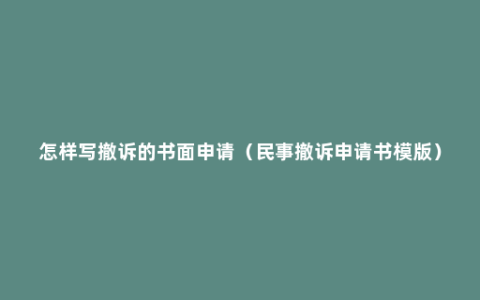 怎样写撤诉的书面申请（民事撤诉申请书模版）